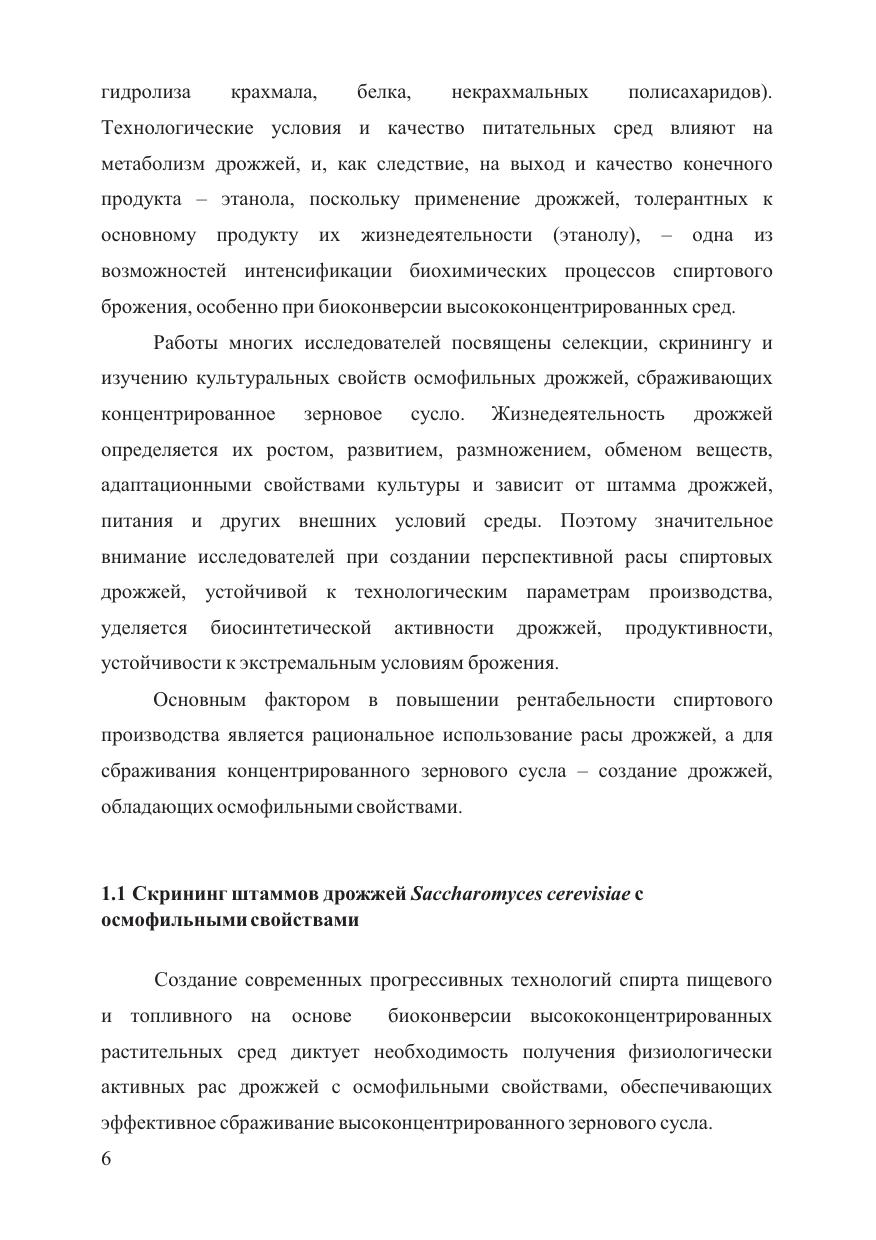 гидролиза крахмала, белка, некрахмальных полисахаридов). Технологические условия и качество питательных сред влияют на метаболизм дрожжей, и, как следствие, на выход и качество конечного продукта – этанола, поскольку применение дрожжей, толерантных к основному продукту их жизнедеятельности (этанолу), – одна из возможностей интенсификации биохимических процессов спиртового брожения, особенно при биоконверсии высококонцентрированных сред.

Работы многих исследователей посвящены селекции, скринингу и изучению культуральных свойств осмофильных дрожжей, сбраживающих концентрированное зерновое сусло. Жизнедеятельность дрожжей определяется их ростом, развитием, размножением, обменом веществ, адаптационными свойствами культуры и зависит от штамма дрожжей, питания и других внешних условий среды. Поэтому значительное внимание исследователей при создании перспективной расы спиртовых дрожжей, устойчивой к технологическим параметрам производства, уделяется биосинтетической активности дрожжей, продуктивности, устойчивости к экстремальным условиям брожения.

Основным фактором в повышении рентабельности спиртового производства является рациональное использование расы дрожжей, а для сбраживания концентрированного зернового сусла – создание дрожжей, обладающих осмофильными свойствами.

1.1 Скрининг штаммов дрожжей Saccharomyces cerevisiae с осмофильными свойствами

Создание современных прогрессивных технологий спирта пищевого и топливного на основе биоконверсии высококонцентрированных растительных сред диктует необходимость получения физиологически активных рас дрожжей с осмофильными свойствами, обеспечивающих эффективное сбраживание высоконцентрированного зернового сусла.

6